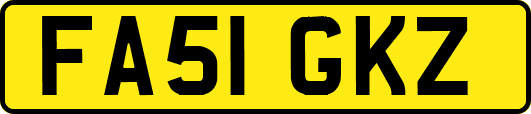 FA51 GKZ